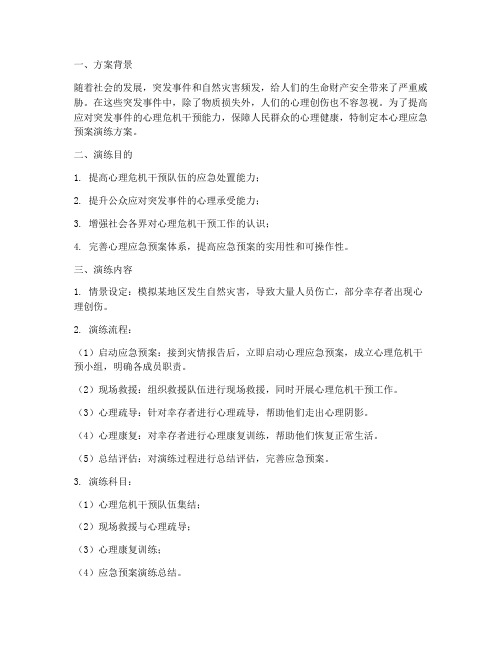 一、方案背景

随着社会的发展，突发事件和自然灾害频发，给人们的生命财产安全带来了严重威胁。在这些突发事件中，除了物质损失外，人们的心理创伤也不容忽视。为了提高应对突发事件的心理危机干预能力，保障人民群众的心理健康，特制定本心理应急预案演练方案。

二、演练目的

1. 提高心理危机干预队伍的应急处置能力；

2. 提升公众应对突发事件的心理承受能力；

3. 增强社会各界对心理危机干预工作的认识；

4. 完善心理应急预案体系，提高应急预案的实用性和可操作性。

三、演练内容

1. 情景设定：模拟某地区发生自然灾害，导致大量人员伤亡，部分幸存者出现心理创伤。

2. 演练流程：

（1）启动应急预案：接到灾情报告后，立即启动心理应急预案，成立心理危机干预小组，明确各成员职责。

（2）现场救援：组织救援队伍进行现场救援，同时开展心理危机干预工作。

（3）心理疏导：针对幸存者进行心理疏导，帮助他们走出心理阴影。

（4）心理康复：对幸存者进行心理康复训练，帮助他们恢复正常生活。

（5）总结评估：对演练过程进行总结评估，完善应急预案。

3. 演练科目：

（1）心理危机干预队伍集结；

（2）现场救援与心理疏导；

（3）心理康复训练；

（4）应急预案演练总结。